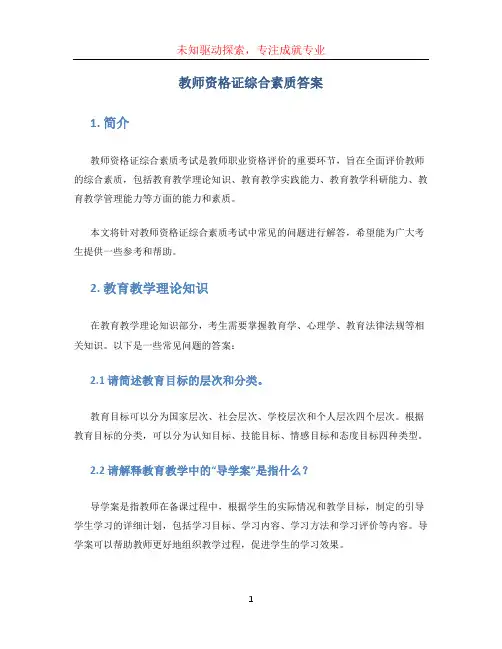 未知驱动探索，专注成就专业

教师资格证综合素质答案

1. 简介

教师资格证综合素质考试是教师职业资格评价的重要环节，旨在全面评价教师的综合素质，包括教育教学理论知识、教育教学实践能力、教育教学科研能力、教育教学管理能力等方面的能力和素质。

本文将针对教师资格证综合素质考试中常见的问题进行解答，希望能为广大考生提供一些参考和帮助。

2. 教育教学理论知识

在教育教学理论知识部分，考生需要掌握教育学、心理学、教育法律法规等相关知识。以下是一些常见问题的答案：

2.1 请简述教育目标的层次和分类。

教育目标可以分为国家层次、社会层次、学校层次和个人层次四个层次。根据教育目标的分类，可以分为认知目标、技能目标、情感目标和态度目标四种类型。

2.2 请解释教育教学中的“导学案”是指什么？

导学案是指教师在备课过程中，根据学生的实际情况和教学目标，制定的引导学生学习的详细计划，包括学习目标、学习内容、学习方法和学习评价等内容。导学案可以帮助教师更好地组织教学过程，促进学生的学习效果。

1